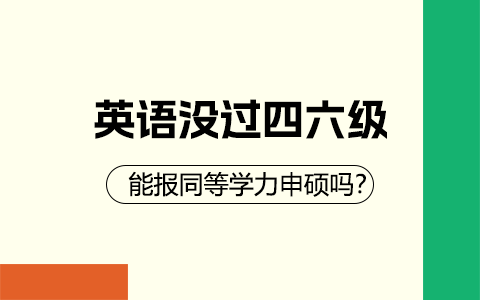 英语没过四六级

能报同等学力申硕吗?